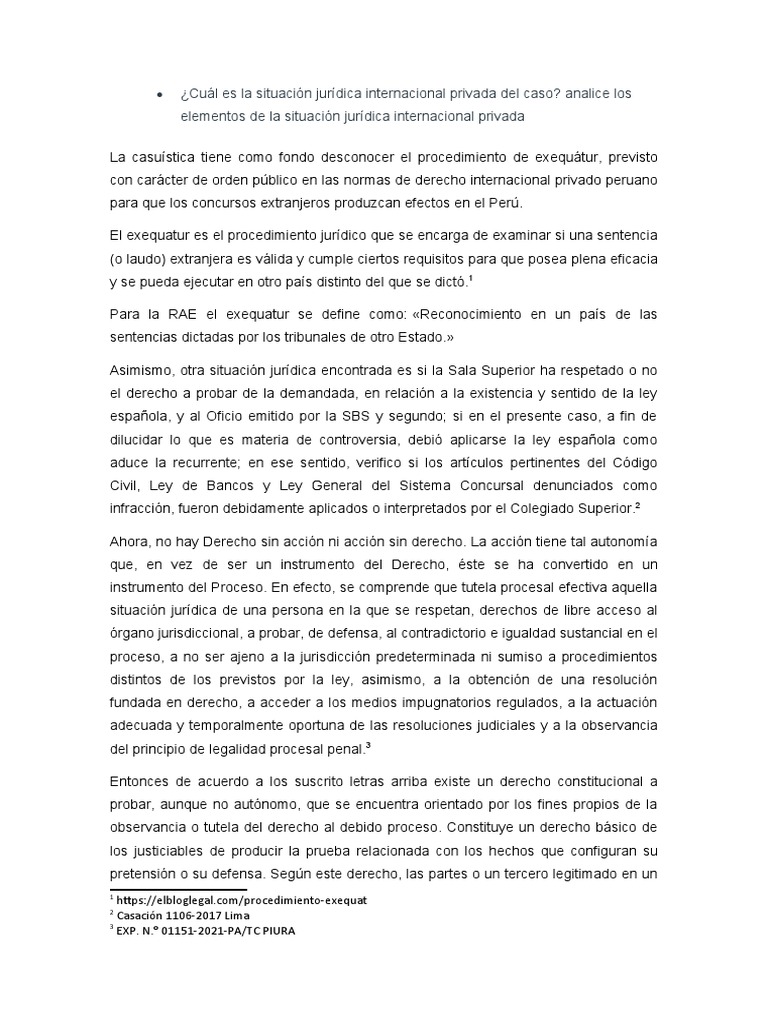 • ¿Cuál es la situación jurídica internacional privada del caso? analice los elementos de la situación jurídica internacional privada

La casuística tiene como fondo desconocer el procedimiento de exequátur, previsto con carácter de orden público en las normas de derecho internacional privado peruano para que los concursos extranjeros produzcan efectos en el Perú.

El exequatur es el procedimiento jurídico que se encarga de examinar si una sentencia (o laudo) extranjera es válida y cumple ciertos requisitos para que posea plena eficacia y se pueda ejecutar en otro país distinto del que se dictó.$^1$

Para la RAE el exequatur se define como: «Reconocimiento en un país de las sentencias dictadas por los tribunales de otro Estado.»

Asimismo, otra situación jurídica encontrada es si la Sala Superior ha respetado o no el derecho a probar de la demandada, en relación a la existencia y sentido de la ley española, y al Oficio emitido por la SBS y segundo; si en el presente caso, a fin de dilucidar lo que es materia de controversia, debió aplicarse la ley española como aduce la recurrente; en ese sentido, verifico si los artículos pertinentes del Código Civil, Ley de Bancos y Ley General del Sistema Concursal denunciados como infracción, fueron debidamente aplicados o interpretados por el Colegiado Superior.$^2$

Ahora, no hay Derecho sin acción ni acción sin derecho. La acción tiene tal autonomía que, en vez de ser un instrumento del Derecho, éste se ha convertido en un instrumento del Proceso. En efecto, se comprende que tutela procesal efectiva aquella situación jurídica de una persona en la que se respetan, derechos de libre acceso al órgano jurisdiccional, a probar, de defensa, al contradictorio e igualdad sustancial en el proceso, a no ser ajeno a la jurisdicción predeterminada ni sumiso a procedimientos distintos de los previstos por la ley, asimismo, a la obtención de una resolución fundada en derecho, a acceder a los medios impugnatorios regulados, a la actuación adecuada y temporalmente oportuna de las resoluciones judiciales y a la observancia del principio de legalidad procesal penal.$^3$

Entonces de acuerdo a los suscrito letras arriba existe un derecho constitucional a probar, aunque no autónomo, que se encuentra orientado por los fines propios de la observancia o tutela del derecho al debido proceso. Constituye un derecho básico de los justiciables de producir la prueba relacionada con los hechos que configuran su pretensión o su defensa. Según este derecho, las partes o un tercero legitimado en un

$^1$ https://elbloglegal.com/procedimiento-exequat
$^2$ Casación 1106-2017 Lima
$^3$ EXP. N.º 01151-2021-PA/TC PIURA